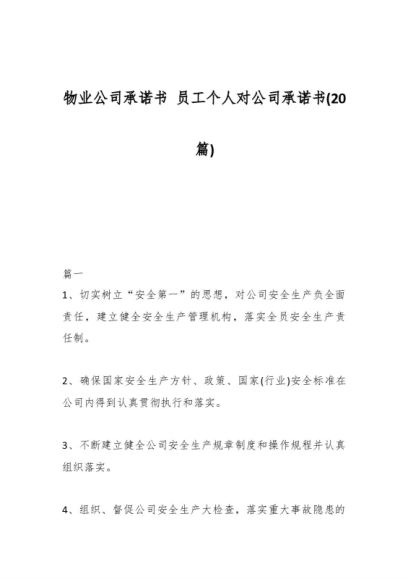 物业公司承诺书 员工个人对公司承诺书(20篇)

篇一

1、切实树立“安全第一”的思想，对公司安全生产负全面责任，建立健全安全生产管理机构，落实全员安全生产责任制。

2、确保国家安全生产方针、政策、国家(行业)安全标准在公司内得到认真贯彻执行和落实。

3、不断建立健全公司安全生产规章制度和操作规程并认真组织落实。

4、组织、督促公司安全生产大检查，落实重大事故隐患的